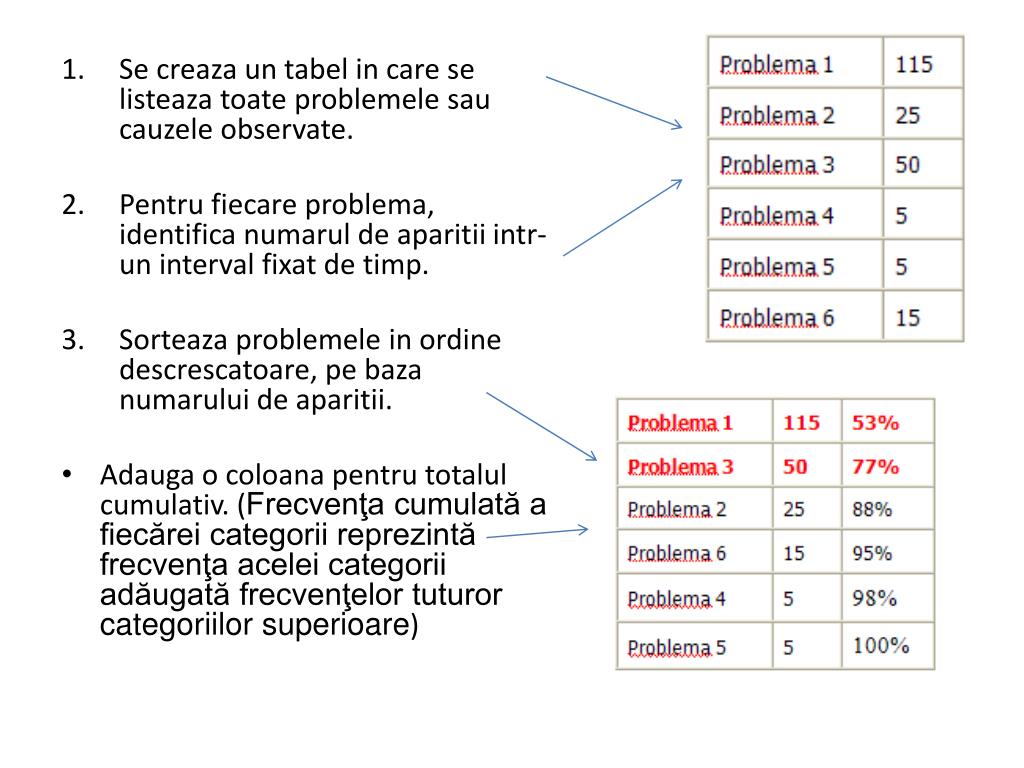 1. Se creaza un tabel in care se listeaza toate problemele sau cauzele observate.

2. Pentru fiecare problema, identifica numarul de aparitii intr-un interval fixat de timp.

3. Sorteaza problemele in ordine descrescatoare, pe baza numarului de aparitii.

• Adauga o coloana pentru totalul cumulativ. (Frecvenţa cumulată a fiecărei categorii reprezintă frecvenţa acelei categorii adăugată frecvenţelor tuturor categoriilor superioare)

| Problema 1 | 115 |
|---|---|
| Problema 2 | 25 |
| Problema 3 | 50 |
| Problema 4 | 5 |
| Problema 5 | 5 |
| Problema 6 | 15 |

| Problema 1 | 115 | 53% |
|---|---|---|
| Problema 3 | 50 | 77% |
| Problema 2 | 25 | 88% |
| Problema 6 | 15 | 95% |
| Problema 4 | 5 | 98% |
| Problema 5 | 5 | 100% |